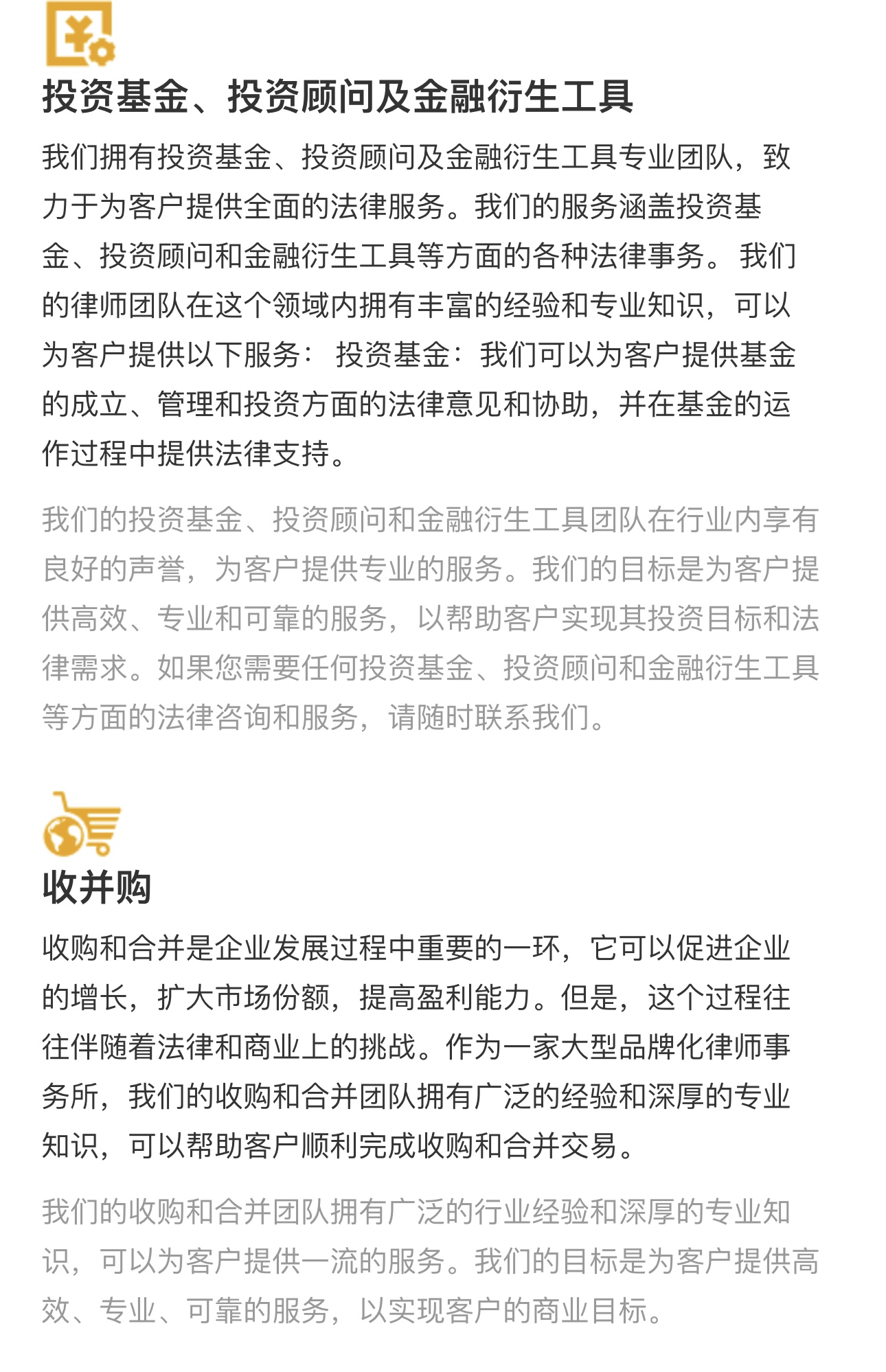 投资基金、投资顾问及金融衍生工具

我们拥有投资基金、投资顾问及金融衍生工具专业团队，致力于为客户提供全面的法律服务。我们的服务涵盖投资基金、投资顾问和金融衍生工具等方面的各种法律事务。 我们的律师团队在这个领域内拥有丰富的经验和专业知识，可以为客户提供以下服务： 投资基金：我们可以为客户提供基金的成立、管理和投资方面的法律意见和协助，并在基金的运作过程中提供法律支持。

我们的投资基金、投资顾问和金融衍生工具团队在行业内享有良好的声誉，为客户提供专业的服务。我们的目标是为客户提供高效、专业和可靠的服务，以帮助客户实现其投资目标和法律需求。如果您需要任何投资基金、投资顾问和金融衍生工具等方面的法律咨询和服务，请随时联系我们。

收并购

收购和合并是企业发展过程中重要的一环，它可以促进企业的增长，扩大市场份额，提高盈利能力。但是，这个过程往往伴随着法律和商业上的挑战。作为一家大型品牌化律师事务所，我们的收购和合并团队拥有广泛的经验和深厚的专业知识，可以帮助客户顺利完成收购和合并交易。

我们的收购和合并团队拥有广泛的行业经验和深厚的专业知识，可以为客户提供一流的服务。我们的目标是为客户提供高效、专业、可靠的服务，以实现客户的商业目标。